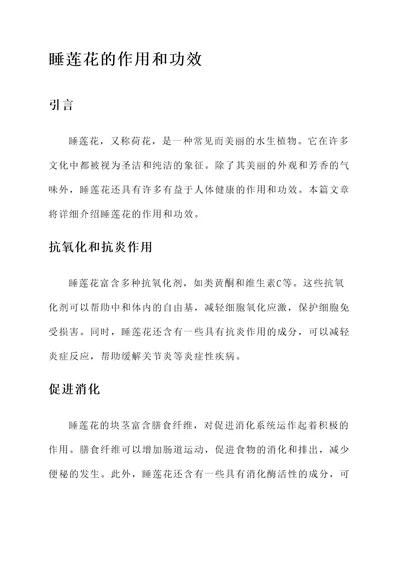 睡莲花的作用和功效

引言

睡莲花，又称荷花，是一种常见而美丽的水生植物。它在许多文化中都被视为圣洁和纯洁的象征。除了其美丽的外观和芳香的气味外，睡莲花还具有许多有益于人体健康的作用和功效。本篇文章将详细介绍睡莲花的作用和功效。

抗氧化和抗炎作用

睡莲花富含多种抗氧化剂，如类黄酮和维生素C等。这些抗氧化剂可以帮助中和体内的自由基，减轻细胞氧化应激，保护细胞免受损害。同时，睡莲花还含有一些具有抗炎作用的成分，可以减轻炎症反应，帮助缓解关节炎等炎症性疾病。

促进消化

睡莲花的块茎富含膳食纤维，对促进消化系统运作起着积极的作用。膳食纤维可以增加肠道运动，促进食物的消化和排出，减少便秘的发生。此外，睡莲花还含有一些具有消化酶活性的成分，可